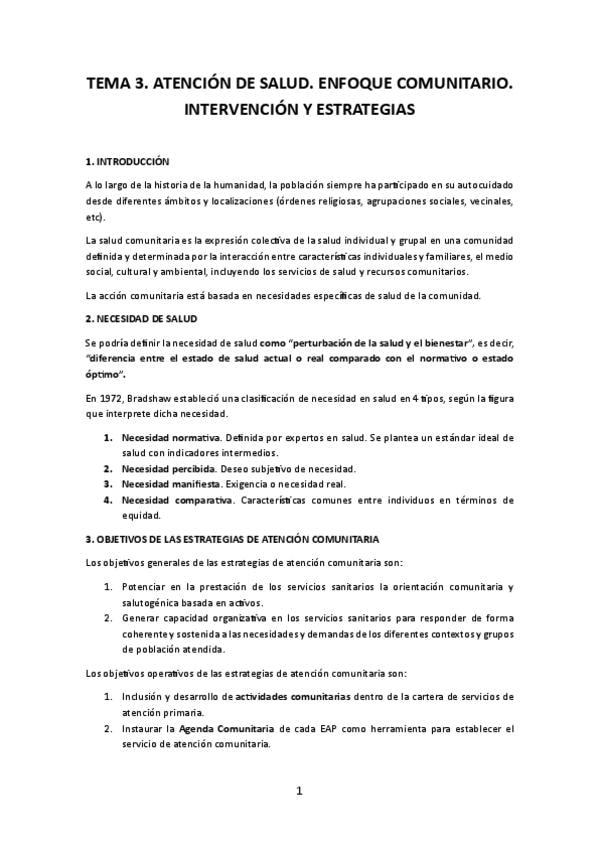 TEMA 3. ATENCIÓN DE SALUD. ENFOQUE COMUNITARIO. INTERVENCIÓN Y ESTRATEGIAS

1. INTRODUCCIÓN

A lo largo de la historia de la humanidad, la población siempre ha participado en su autocuidado desde diferentes ámbitos y localizaciones (órdenes religiosas, agrupaciones sociales, vecinales, etc).

La salud comunitaria es la expresión colectiva de la salud individual y grupal en una comunidad definida y determinada por la interacción entre características individuales y familiares, el medio social, cultural y ambiental, incluyendo los servicios de salud y recursos comunitarios.

La acción comunitaria está basada en necesidades específicas de salud de la comunidad.

2. NECESIDAD DE SALUD

Se podría definir la necesidad de salud como "perturbación de la salud y el bienestar", es decir, "diferencia entre el estado de salud actual o real comparado con el normativo o estado óptimo".

En 1972, Bradshaw estableció una clasificación de necesidad en salud en 4 tipos, según la figura que interprete dicha necesidad.

1. Necesidad normativa. Definida por expertos en salud. Se plantea un estándar ideal de salud con indicadores intermedios.
2. Necesidad percibida. Deseo subjetivo de necesidad.
3. Necesidad manifiesta. Exigencia o necesidad real.
4. Necesidad comparativa. Características comunes entre individuos en términos de equidad.

3. OBJETIVOS DE LAS ESTRATEGIAS DE ATENCIÓN COMUNITARIA

Los objetivos generales de las estrategias de atención comunitaria son:

1. Potenciar en la prestación de los servicios sanitarios la orientación comunitaria y salutogénica basada en activos.
2. Generar capacidad organizativa en los servicios sanitarios para responder de forma coherente y sostenida a las necesidades y demandas de los diferentes contextos y grupos de población atendida.

Los objetivos operativos de las estrategias de atención comunitaria son:

1. Inclusión y desarrollo de actividades comunitarias dentro de la cartera de servicios de atención primaria.
2. Instaurar la Agenda Comunitaria de cada EAP como herramienta para establecer el servicio de atención comunitaria.

1